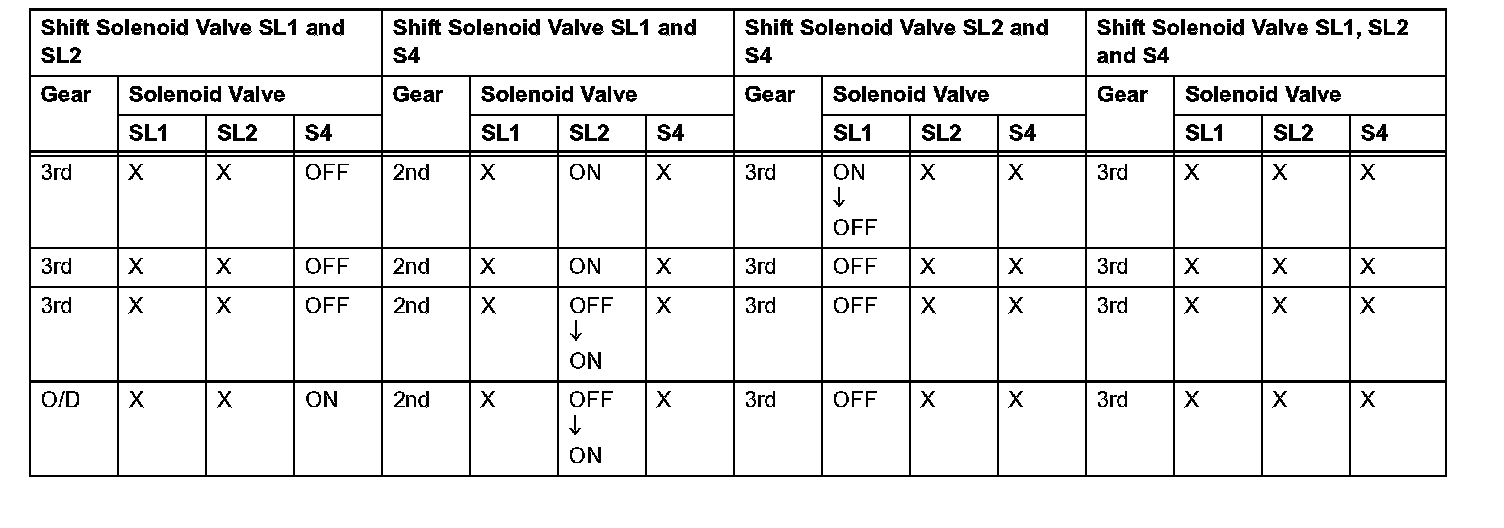 | Shift Solenoid Valve SL1 and SL2 | | | | Shift Solenoid Valve SL1 and S4 | | | | Shift Solenoid Valve SL2 and S4 | | | | Shift Solenoid Valve SL1, SL2 and S4 | | | |
|---|---|---|---|---|---|---|---|---|---|---|---|---|---|---|---|
| Gear | Solenoid Valve | | | Gear | Solenoid Valve | | | Gear | Solenoid Valve | | | Gear | Solenoid Valve | | |
| | SL1 | SL2 | S4 | | SL1 | SL2 | S4 | | SL1 | SL2 | S4 | | SL1 | SL2 | S4 |
| 3rd | X | X | OFF | 2nd | X | ON | X | 3rd | ON ↓ OFF | X | X | 3rd | X | X | X |
| 3rd | X | X | OFF | 2nd | X | ON | X | 3rd | OFF | X | X | 3rd | X | X | X |
| 3rd | X | X | OFF | 2nd | X | OFF ↓ ON | X | 3rd | OFF | X | X | 3rd | X | X | X |
| O/D | X | X | ON | 2nd | X | OFF ↓ ON | X | 3rd | OFF | X | X | 3rd | X | X | X |